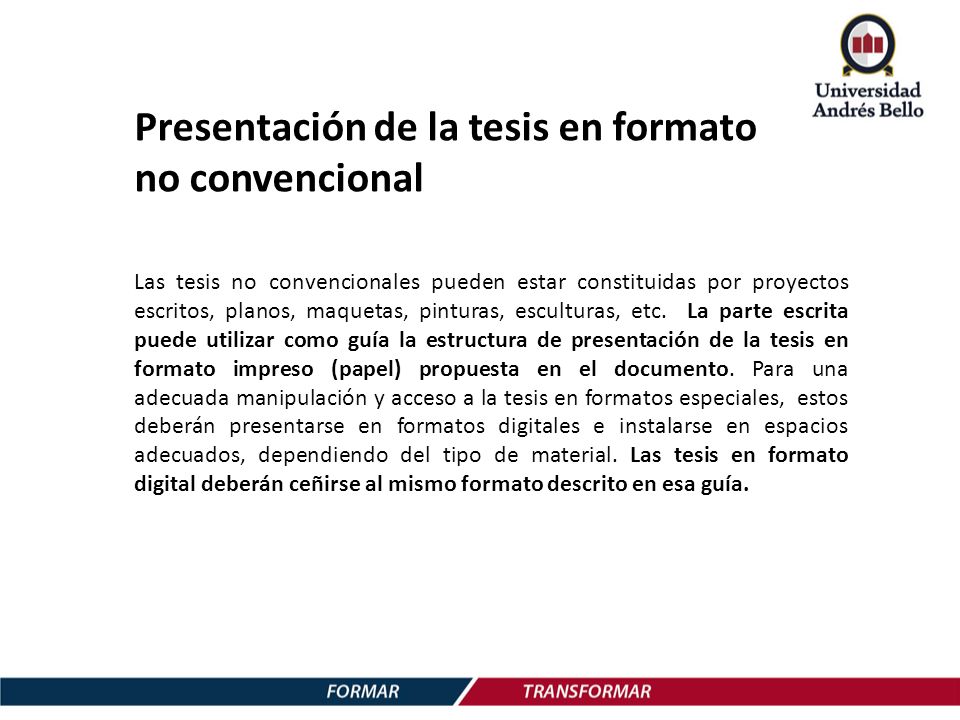 Universidad Andrés Bello

Presentación de la tesis en formato no convencional

Las tesis no convencionales pueden estar constituidas por proyectos escritos, planos, maquetas, pinturas, esculturas, etc. La parte escrita puede utilizar como guía la estructura de presentación de la tesis en formato impreso (papel) propuesta en el documento. Para una adecuada manipulación y acceso a la tesis en formatos especiales, estos deberán presentarse en formatos digitales e instalarse en espacios adecuados, dependiendo del tipo de material. Las tesis en formato digital deberán ceñirse al mismo formato descrito en esa guía.

FORMAR TRANSFORMAR